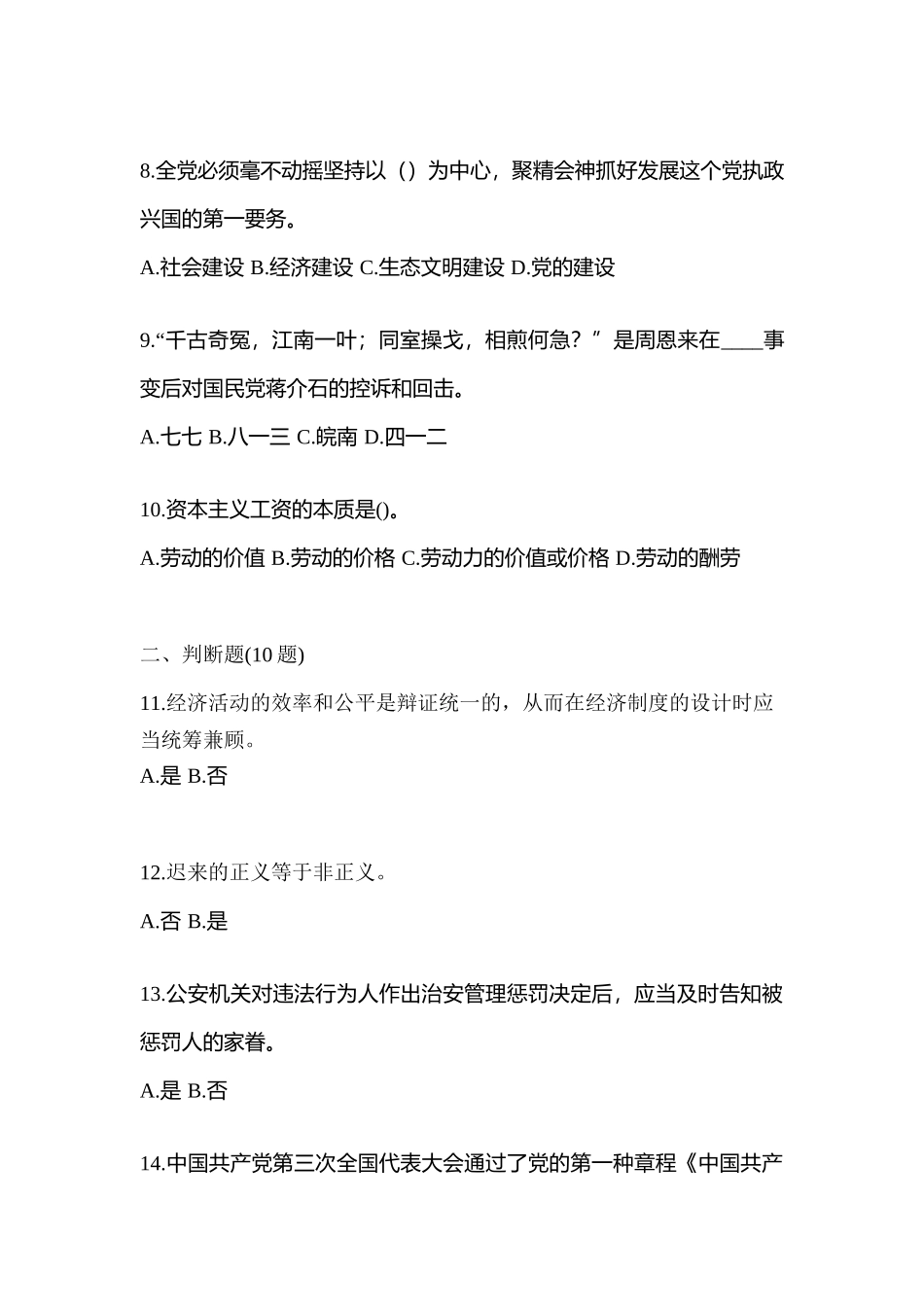 8.全党必须毫不动摇坚持以（）为中心，聚精会神抓好发展这个党执政兴国的第一要务。

A.社会建设 B.经济建设 C.生态文明建设 D.党的建设

9.“千古奇冤，江南一叶；同室操戈，相煎何急？”是周恩来在____事变后对国民党蒋介石的控诉和回击。

A.七七 B.八一三 C.皖南 D.四一二

10.资本主义工资的本质是()。

A.劳动的价值 B.劳动的价格 C.劳动力的价值或价格 D.劳动的酬劳

二、判断题(10 题)

11.经济活动的效率和公平是辩证统一的，从而在经济制度的设计时应当统筹兼顾。

A.是 B.否

12.迟来的正义等于非正义。

A.否 B.是

13.公安机关对违法行为人作出治安管理惩罚决定后，应当及时告知被惩罚人的家眷。

A.是 B.否

14.中国共产党第三次全国代表大会通过了党的第一种章程《中国共产